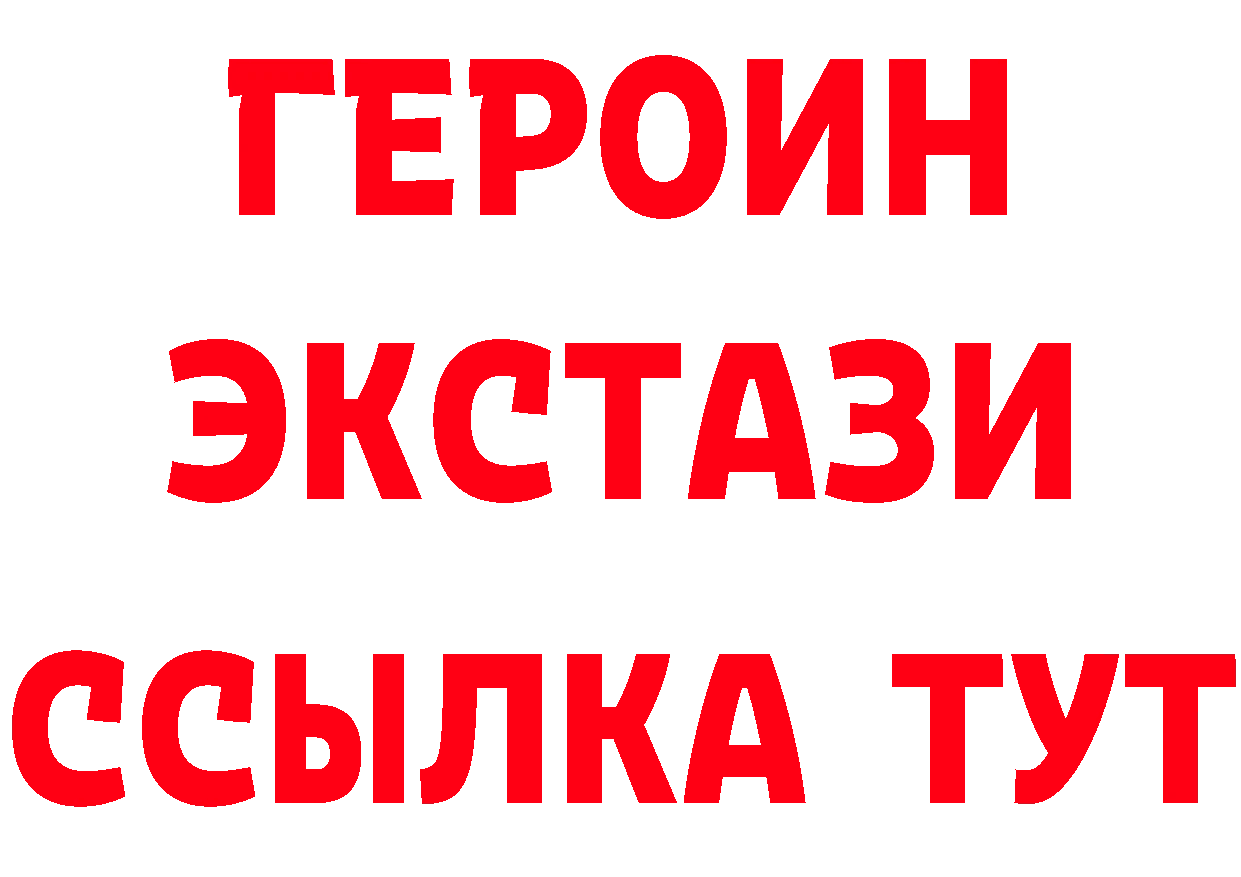 ГЕРОИН
ЭКСТАЗИ
ССЫЛКА ТУТ